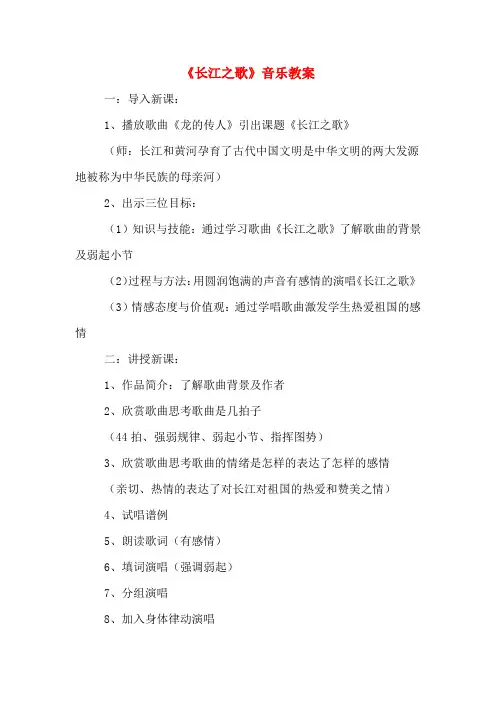 《长江之歌》音乐教案

一：导入新课：

1、播放歌曲《龙的传人》引出课题《长江之歌》

（师：长江和黄河孕育了古代中国文明是中华文明的两大发源地被称为中华民族的母亲河）

2、出示三位目标：

（1）知识与技能：通过学习歌曲《长江之歌》了解歌曲的背景及弱起小节

（2）过程与方法：用圆润饱满的声音有感情的演唱《长江之歌》

（3）情感态度与价值观：通过学唱歌曲激发学生热爱祖国的感情

二：讲授新课：

1、作品简介：了解歌曲背景及作者

2、欣赏歌曲思考歌曲是几拍子

（44 拍、强弱规律、弱起小节、指挥图势）

3、欣赏歌曲思考歌曲的情绪是怎样的表达了怎样的感情

（亲切、热情的表达了对长江对祖国的热爱和赞美之情）

4、试唱谱例

5、朗读歌词（有感情）

6、填词演唱（强调弱起）

7、分组演唱

8、加入身体律动演唱